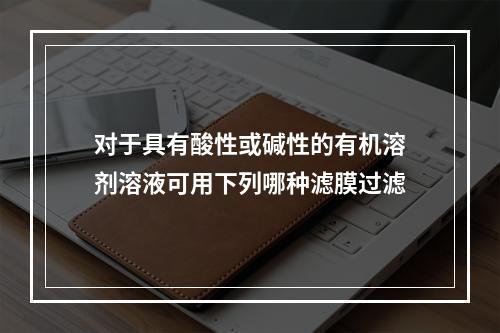 对于具有酸性或碱性的有机溶剂溶液可用下列哪种滤膜过滤